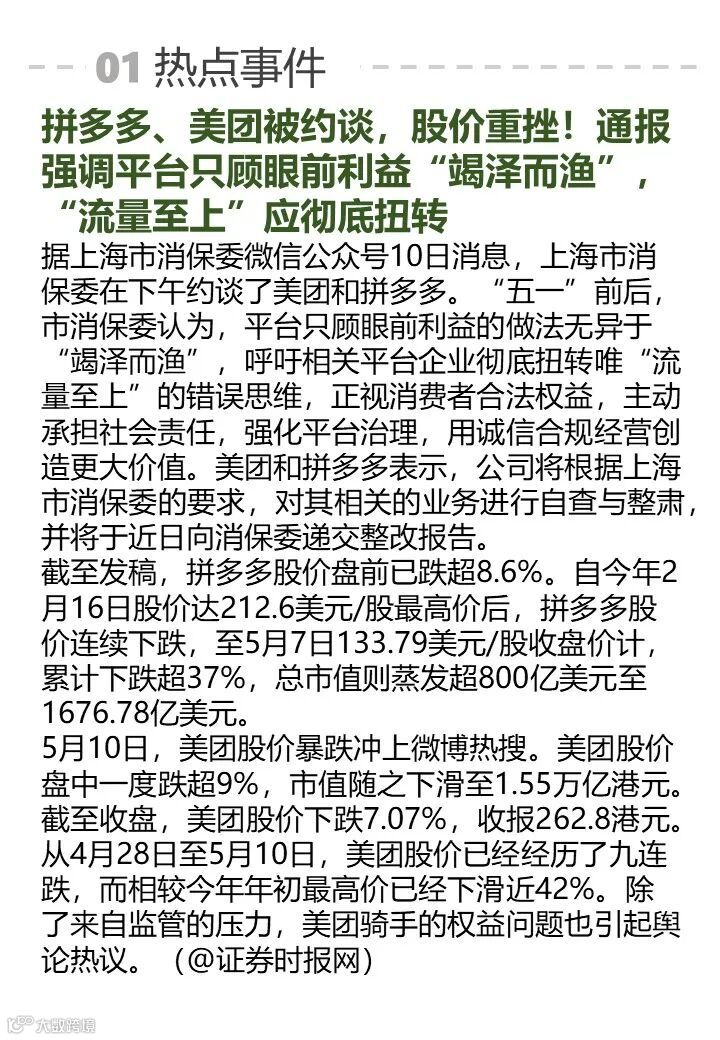 01 热点事件

拼多多、美团被约谈，股价重挫！通报强调平台只顾眼前利益“竭泽而渔”，“流量至上”应彻底扭转

据上海市消保委微信公众号10日消息，上海市消保委在下午约谈了美团和拼多多。“五一”前后，市消保委认为，平台只顾眼前利益的做法无异于“竭泽而渔”，呼吁相关平台企业彻底扭转唯“流量至上”的错误思维，正视消费者合法权益，主动承担社会责任，强化平台治理，用诚信合规经营创造更大价值。美团和拼多多表示，公司将根据上海市消保委的要求，对其相关的业务进行自查与整肃，并将于近日向消保委递交整改报告。

截至发稿，拼多多股价盘前已跌超8.6%。自今年2月16日股价达212.6美元/股最高价后，拼多多股价连续下跌，至5月7日133.79美元/股收盘价计，累计下跌超37%，总市值则蒸发超800亿美元至1676.78亿美元。

5月10日，美团股价暴跌冲上微博热搜。美团股价盘中一度跌超9%，市值随之下滑至1.55万亿港元。截至收盘，美团股价下跌7.07%，收报262.8港元。从4月28日至5月10日，美团股价已经经历了九连跌，而相较今年年初最高价已经下滑近42%。除了来自监管的压力，美团骑手的权益问题也引起舆论热议。（@证券时报网）

大数跨境